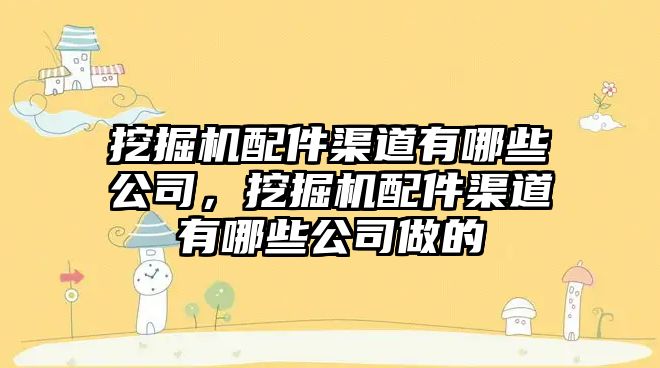 挖掘机配件渠道有哪些公司，挖掘机配件渠道有哪些公司做的